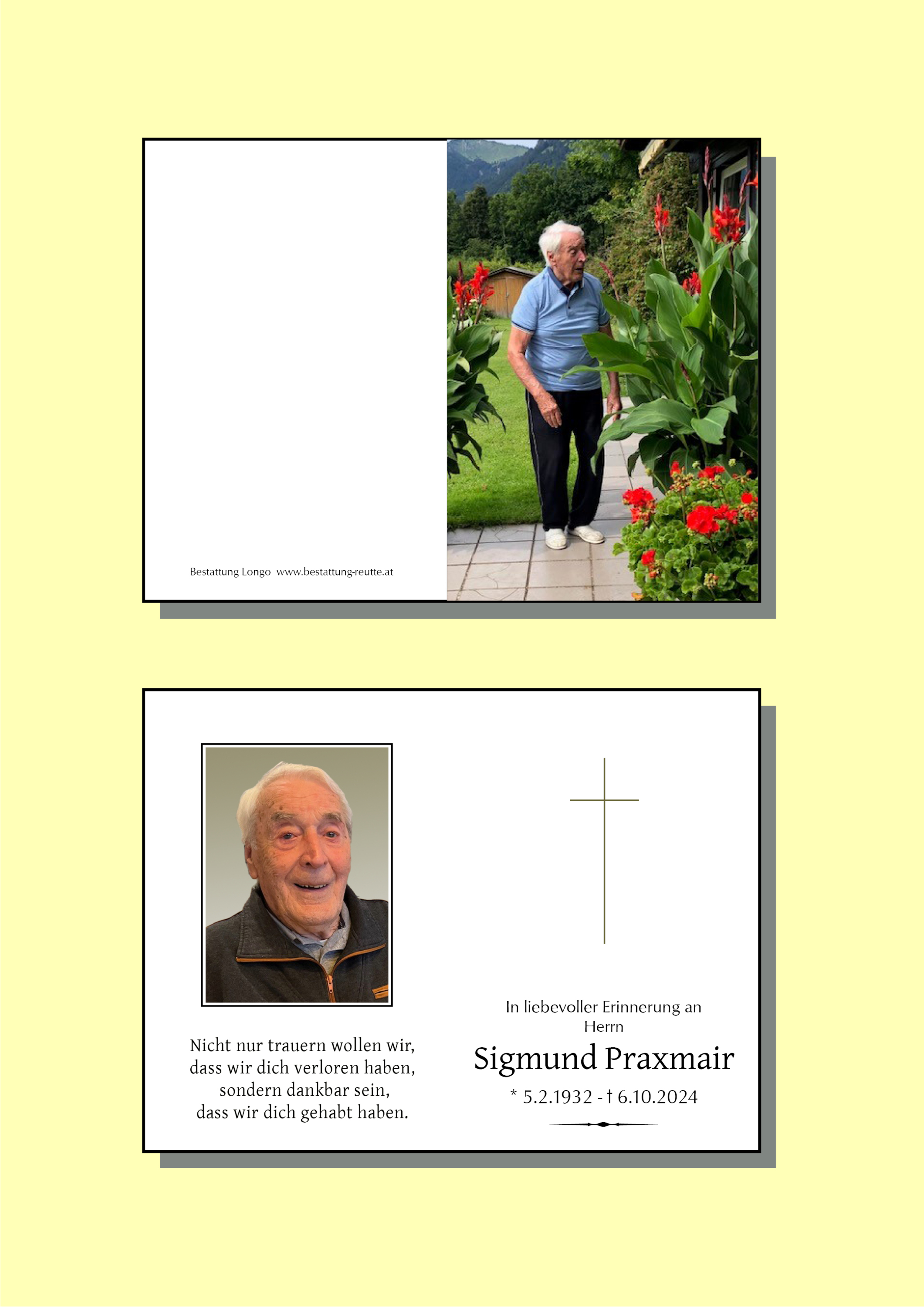 Bestattung Longo www.bestattung-reutte.at

Nicht nur trauern wollen wir,
dass wir dich verloren haben,
sondern dankbar sein,
dass wir dich gehabt haben.

In liebevoller Erinnerung an
Herrn

Sigmund Praxmair

* 5.2.1932 - † 6.10.2024